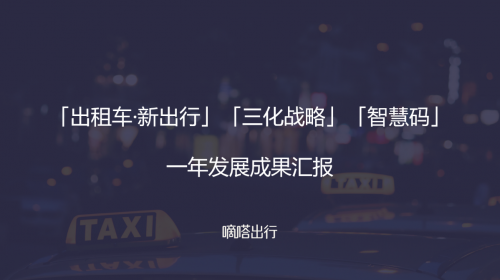 「出租车·新出行」「三化战略」「智慧码」

一年发展成果汇报

TAXI

TAXI

嘀嗒出行